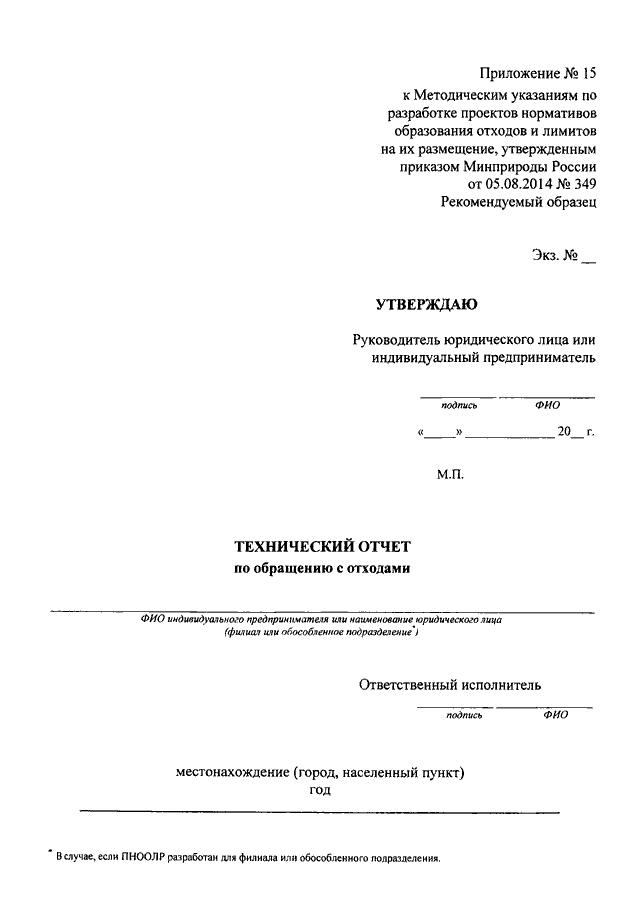 Приложение № 15
к Методическим указаниям по разработке проектов нормативов образования отходов и лимитов на их размещение, утвержденным приказом Минприроды России от 05.08.2014 № 349
Рекомендуемый образец

Экз. № __

УТВЕРЖДАЮ

Руководитель юридического лица или индивидуальный предприниматель

подпись ФИО

«____» ____________ 20__ г.

М.П.

ТЕХНИЧЕСКИЙ ОТЧЕТ
по обращению с отходами

ФИО индивидуального предпринимателя или наименование юридического лица
(филиал или обособленное подразделение*)

Ответственный исполнитель

подпись ФИО

местонахождение (город, населенный пункт)
год

* В случае, если ПНООЛР разработан для филиала или обособленного подразделения.